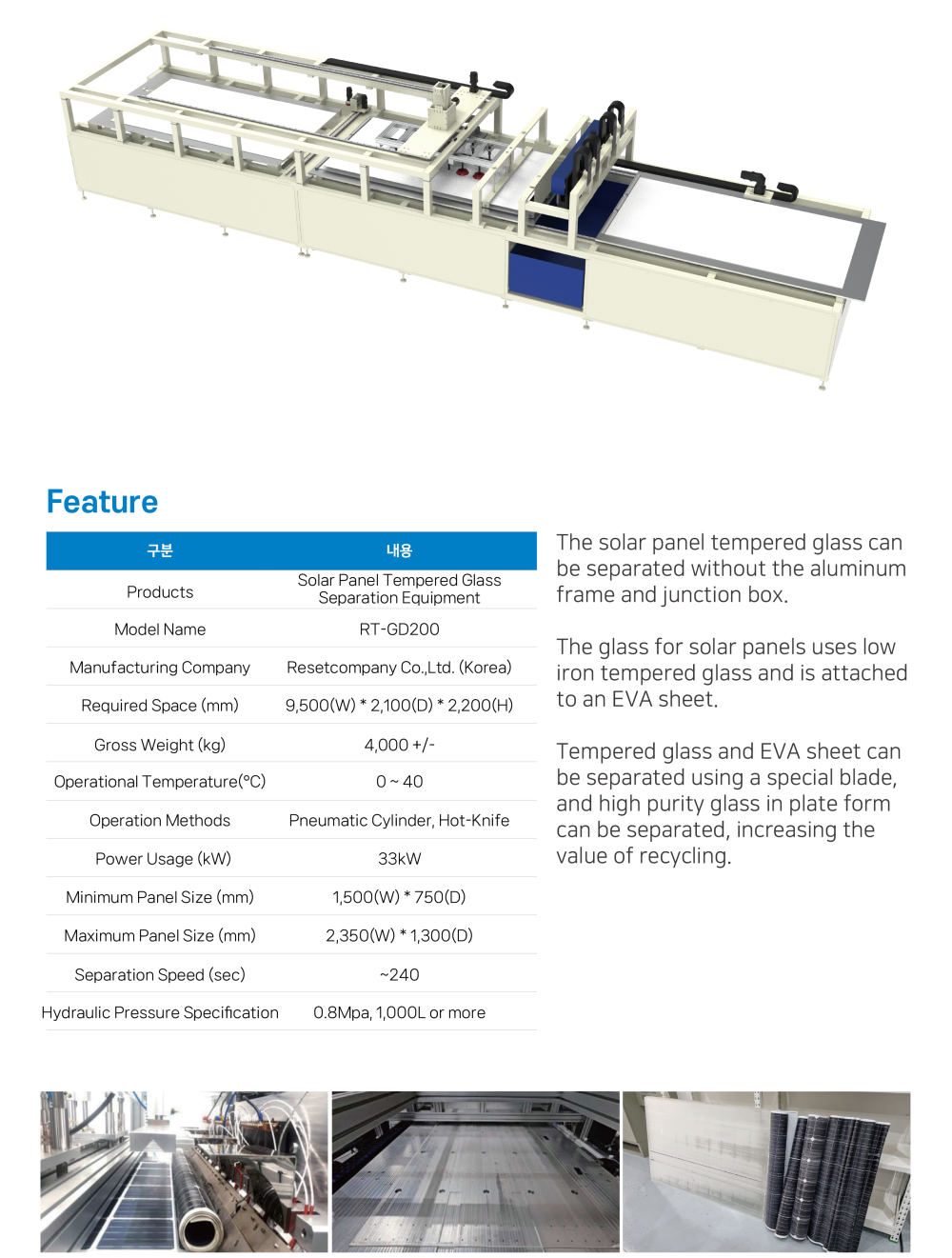 Feature

| 구분 | 내용 |
|---|---|
| Products | Solar Panel Tempered Glass Separation Equipment |
| Model Name | RT-GD200 |
| Manufacturing Company | Resetcompany Co.,Ltd. (Korea) |
| Required Space (mm) | 9,500(W) * 2,100(D) * 2,200(H) |
| Gross Weight (kg) | 4,000 +/- |
| Operational Temperature(°C) | 0 ~ 40 |
| Operation Methods | Pneumatic Cylinder, Hot-Knife |
| Power Usage (kW) | 33kW |
| Minimum Panel Size (mm) | 1,500(W) * 750(D) |
| Maximum Panel Size (mm) | 2,350(W) * 1,300(D) |
| Separation Speed (sec) | ~240 |
| Hydraulic Pressure Specification | 0.8Mpa, 1,000L or more |

The solar panel tempered glass can be separated without the aluminum frame and junction box.

The glass for solar panels uses low iron tempered glass and is attached to an EVA sheet.

Tempered glass and EVA sheet can be separated using a special blade, and high purity glass in plate form can be separated, increasing the value of recycling.